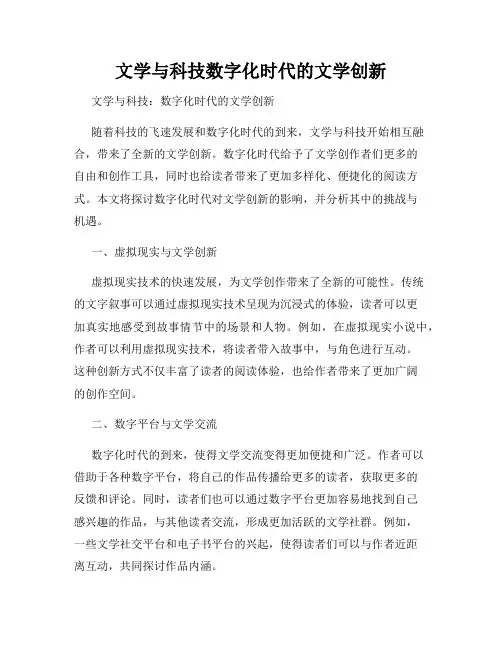 文学与科技数字化时代的文学创新

文学与科技：数字化时代的文学创新

随着科技的飞速发展和数字化时代的到来，文学与科技开始相互融合，带来了全新的文学创新。数字化时代给予了文学创作者们更多的自由和创作工具，同时也给读者带来了更加多样化、便捷化的阅读方式。本文将探讨数字化时代对文学创新的影响，并分析其中的挑战与机遇。

一、虚拟现实与文学创新

虚拟现实技术的快速发展，为文学创作带来了全新的可能性。传统的文字叙事可以通过虚拟现实技术呈现为沉浸式的体验，读者可以更加真实地感受到故事情节中的场景和人物。例如，在虚拟现实小说中，作者可以利用虚拟现实技术，将读者带入故事中，与角色进行互动。这种创新方式不仅丰富了读者的阅读体验，也给作者带来了更加广阔的创作空间。

二、数字平台与文学交流

数字化时代的到来，使得文学交流变得更加便捷和广泛。作者可以借助于各种数字平台，将自己的作品传播给更多的读者，获取更多的反馈和评论。同时，读者们也可以通过数字平台更加容易地找到自己感兴趣的作品，与其他读者交流，形成更加活跃的文学社群。例如，一些文学社交平台和电子书平台的兴起，使得读者们可以与作者近距离互动，共同探讨作品内涵。